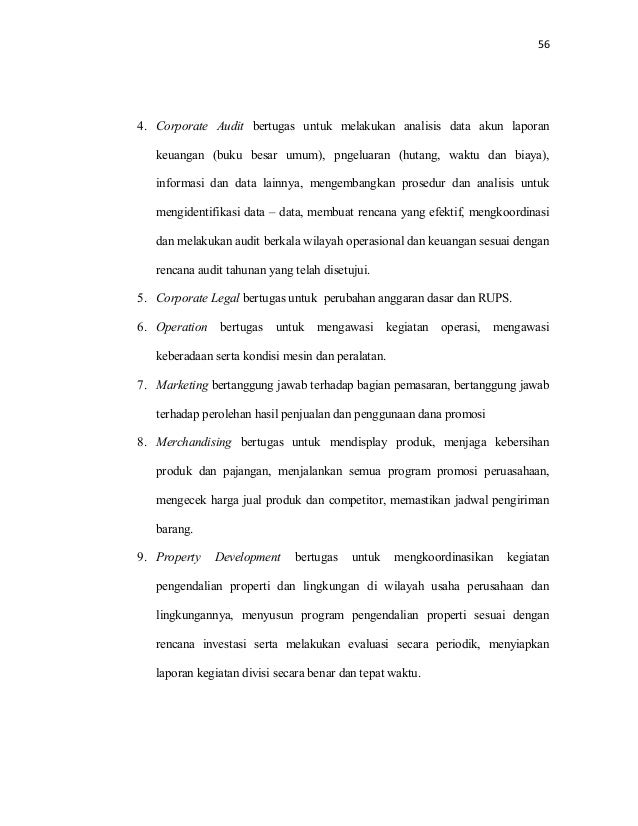 56

4. Corporate Audit bertugas untuk melakukan analisis data akun laporan keuangan (buku besar umum), pngeluaran (hutang, waktu dan biaya), informasi dan data lainnya, mengembangkan prosedur dan analisis untuk mengidentifikasi data – data, membuat rencana yang efektif, mengkoordinasi dan melakukan audit berkala wilayah operasional dan keuangan sesuai dengan rencana audit tahunan yang telah disetujui.

5. Corporate Legal bertugas untuk perubahan anggaran dasar dan RUPS.

6. Operation bertugas untuk mengawasi kegiatan operasi, mengawasi keberadaan serta kondisi mesin dan peralatan.

7. Marketing bertanggung jawab terhadap bagian pemasaran, bertanggung jawab terhadap perolehan hasil penjualan dan penggunaan dana promosi

8. Merchandising bertugas untuk mendisplay produk, menjaga kebersihan produk dan pajangan, menjalankan semua program promosi peruasahaan, mengecek harga jual produk dan competitor, memastikan jadwal pengiriman barang.

9. Property Development bertugas untuk mengkoordinasikan kegiatan pengendalian properti dan lingkungan di wilayah usaha perusahaan dan lingkungannya, menyusun program pengendalian properti sesuai dengan rencana investasi serta melakukan evaluasi secara periodik, menyiapkan laporan kegiatan divisi secara benar dan tepat waktu.